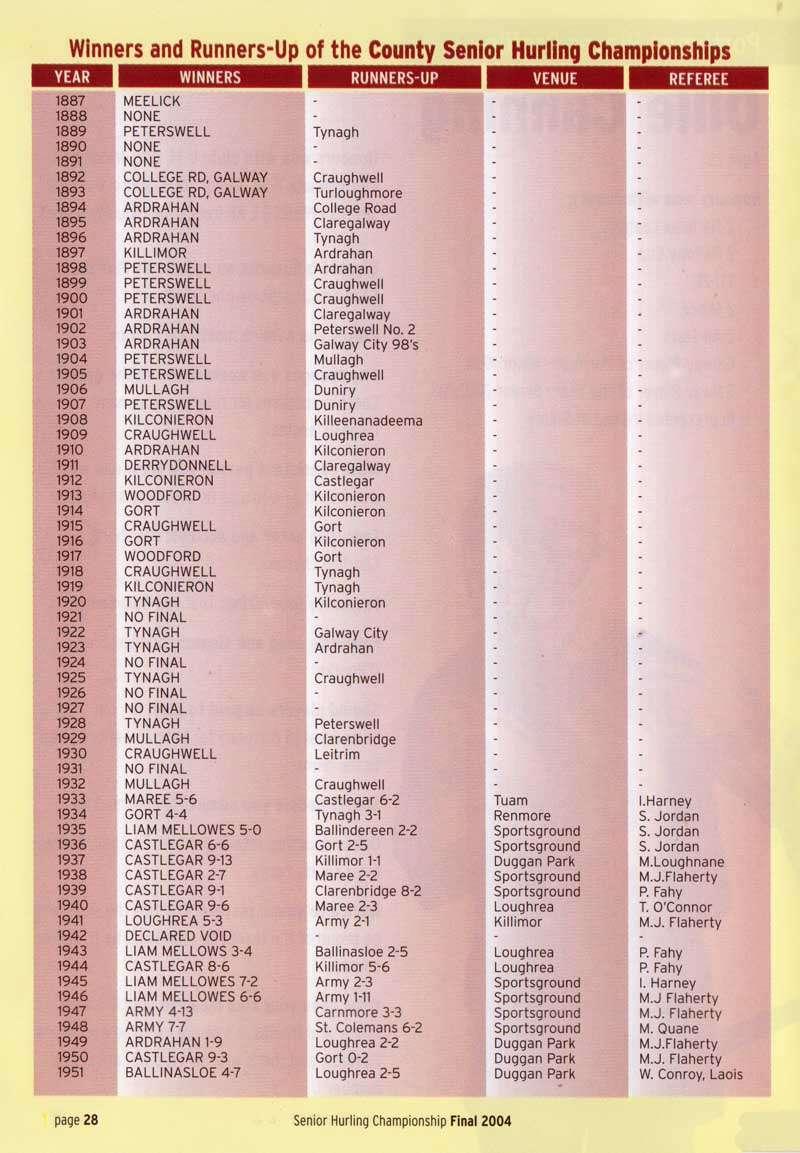 Winners and Runners-Up of the County Senior Hurling Championships

| YEAR | WINNERS | RUNNERS-UP | VENUE | REFEREE |
|---|---|---|---|---|
| 1887 | MEELICK | - | - | - |
| 1888 | NONE | - | - | - |
| 1889 | PETERSWELL | Tynagh | - | - |
| 1890 | NONE | - | - | - |
| 1891 | NONE | - | - | - |
| 1892 | COLLEGE RD, GALWAY | Craughwell | - | - |
| 1893 | COLLEGE RD, GALWAY | Turloughmore | - | - |
| 1894 | ARDRAHAN | College Road | - | - |
| 1895 | ARDRAHAN | Claregalway | - | - |
| 1896 | ARDRAHAN | Tynagh | - | - |
| 1897 | KILLIMOR | Ardrahan | - | - |
| 1898 | PETERSWELL | Ardrahan | - | - |
| 1899 | PETERSWELL | Craughwell | - | - |
| 1900 | PETERSWELL | Craughwell | - | - |
| 1901 | ARDRAHAN | Claregalway | - | - |
| 1902 | ARDRAHAN | Peterswell No. 2 | - | - |
| 1903 | ARDRAHAN | Galway City 98's | - | - |
| 1904 | PETERSWELL | Mullagh | - | - |
| 1905 | PETERSWELL | Craughwell | - | - |
| 1906 | MULLAGH | Duniry | - | - |
| 1907 | PETERSWELL | Duniry | - | - |
| 1908 | KILCONIERON | Killeenanadeema | - | - |
| 1909 | CRAUGHWELL | Loughrea | - | - |
| 1910 | ARDRAHAN | Kilconieron | - | - |
| 1911 | DERRYDONNELL | Claregalway | - | - |
| 1912 | KILCONIERON | Castlegar | - | - |
| 1913 | WOODFORD | Kilconieron | - | - |
| 1914 | GORT | Kilconieron | - | - |
| 1915 | CRAUGHWELL | Gort | - | - |
| 1916 | GORT | Kilconieron | - | - |
| 1917 | WOODFORD | Gort | - | - |
| 1918 | CRAUGHWELL | Tynagh | - | - |
| 1919 | KILCONIERON | Tynagh | - | - |
| 1920 | TYNAGH | Kilconieron | - | - |
| 1921 | NO FINAL | - | - | - |
| 1922 | TYNAGH | Galway City | - | - |
| 1923 | TYNAGH | Ardrahan | - | - |
| 1924 | NO FINAL | - | - | - |
| 1925 | TYNAGH | Craughwell | - | - |
| 1926 | NO FINAL | - | - | - |
| 1927 | NO FINAL | - | - | - |
| 1928 | TYNAGH | Peterswell | - | - |
| 1929 | MULLAGH | Clarenbridge | - | - |
| 1930 | CRAUGHWELL | Leitrim | - | - |
| 1931 | NO FINAL | - | - | - |
| 1932 | MULLAGH | Craughwell | - | - |
| 1933 | MAREE 5-6 | Castlegar 6-2 | Tuam | I.Harney |
| 1934 | GORT 4-4 | Tynagh 3-1 | Renmore | S. Jordan |
| 1935 | LIAM MELLOWES 5-0 | Ballindereen 2-2 | Sportsground | S. Jordan |
| 1936 | CASTLEGAR 6-6 | Gort 2-5 | Sportsground | S. Jordan |
| 1937 | CASTLEGAR 9-13 | Killimor 1-1 | Duggan Park | M.Loughnane |
| 1938 | CASTLEGAR 2-7 | Maree 2-2 | Sportsground | M.J.Flaherty |
| 1939 | CASTLEGAR 9-1 | Clarenbridge 8-2 | Sportsground | P. Fahy |
| 1940 | CASTLEGAR 9-6 | Maree 2-3 | Loughrea | T. O'Connor |
| 1941 | LOUGHREA 5-3 | Army 2-1 | Killimor | M.J. Flaherty |
| 1942 | DECLARED VOID | - | - | - |
| 1943 | LIAM MELLOWS 3-4 | Ballinasloe 2-5 | Loughrea | P. Fahy |
| 1944 | CASTLEGAR 8-6 | Killimor 5-6 | Loughrea | P. Fahy |
| 1945 | LIAM MELLOWES 7-2 | Army 2-3 | Sportsground | I. Harney |
| 1946 | LIAM MELLOWES 6-6 | Army 1-11 | Sportsground | M.J Flaherty |
| 1947 | ARMY 4-13 | Carnmore 3-3 | Sportsground | M.J. Flaherty |
| 1948 | ARMY 7-7 | St. Colemans 6-2 | Sportsground | M. Quane |
| 1949 | ARDRAHAN 1-9 | Loughrea 2-2 | Duggan Park | M.J.Flaherty |
| 1950 | CASTLEGAR 9-3 | Gort 0-2 | Duggan Park | M.J. Flaherty |
| 1951 | BALLINASLOE 4-7 | Loughrea 2-5 | Duggan Park | W. Conroy, Laois |

page 28 Senior Hurling Championship Final 2004